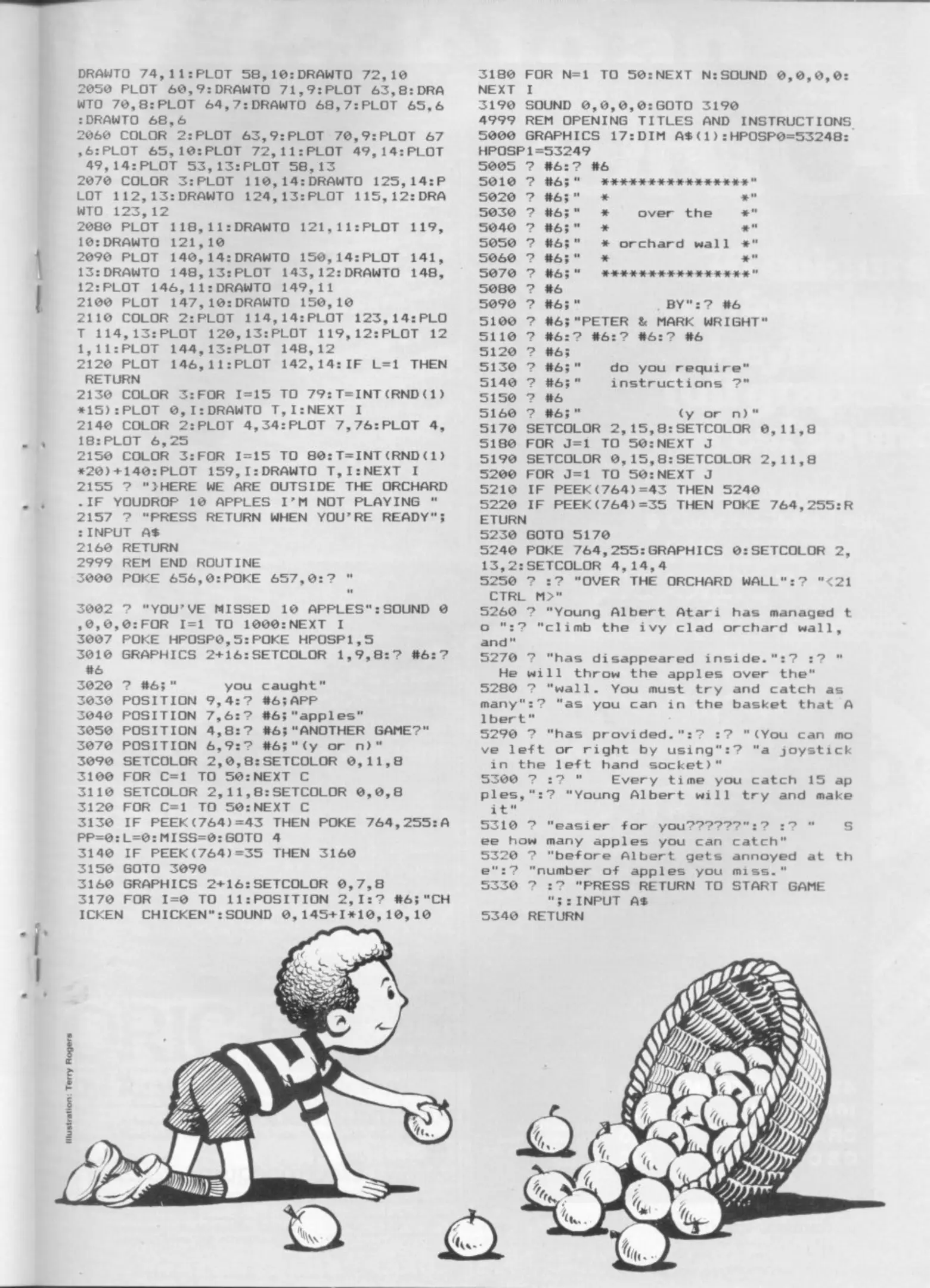 DRAWTO 74,11:PLOT 58,10:DRAWTO 72,10
2050 PLOT 60,9:DRAWTO 71,9:PLOT 63,8:DRAWTO 70,8:PLOT 64,7:DRAWTO 68,7:PLOT 65,6:DRAWTO 68,6
2060 COLOR 2:PLOT 63,9:PLOT 70,9:PLOT 67,6:PLOT 65,10:PLOT 72,11:PLOT 49,14:PLOT 49,14:PLOT 53,13:PLOT 58,13
2070 COLOR 3:PLOT 110,14:DRAWTO 125,14:PLOT 112,13:DRAWTO 124,13:PLOT 115,12:DRAWTO 123,12
2080 PLOT 118,11:DRAWTO 121,11:PLOT 119,10:DRAWTO 121,10
2090 PLOT 140,14:DRAWTO 150,14:PLOT 141,13:DRAWTO 148,13:PLOT 143,12:DRAWTO 148,12:PLOT 146,11:DRAWTO 149,11
2100 PLOT 147,10:DRAWTO 150,10
2110 COLOR 2:PLOT 114,14:PLOT 123,14:PLOT 114,13:PLOT 120,13:PLOT 119,12:PLOT 121,11:PLOT 144,13:PLOT 148,12
2120 PLOT 146,11:PLOT 142,14:IF L=1 THEN RETURN
2130 COLOR 3:FOR I=15 TO 79:T=INT(RND(1)*15):PLOT 0,I:DRAWTO T,I:NEXT I
2140 COLOR 2:PLOT 4,34:PLOT 7,76:PLOT 4,18:PLOT 6,25
2150 COLOR 3:FOR I=15 TO 80:T=INT(RND(1)*20)+140:PLOT 159,I:DRAWTO T,I:NEXT I
2155 ? "}HERE WE ARE OUTSIDE THE ORCHARD.IF YOUDROP 10 APPLES I'M NOT PLAYING "
2157 ? "PRESS RETURN WHEN YOU'RE READY";:INPUT A$
2160 RETURN
2999 REM END ROUTINE
3000 POKE 656,0:POKE 657,0:? "
"
3002 ? "YOU'VE MISSED 10 APPLES":SOUND 0,0,0,0:FOR I=1 TO 1000:NEXT I
3007 POKE HPOSP0,5:POKE HPOSP1,5
3010 GRAPHICS 2+16:SETCOLOR 1,9,8:? #6:? #6
3020 ? #6;"     you caught"
3030 POSITION 9,4:? #6;APP
3040 POSITION 7,6:? #6;"apples"
3050 POSITION 4,8:? #6;"ANOTHER GAME?"
3070 POSITION 6,9:? #6;"(y or n)"
3090 SETCOLOR 2,0,8:SETCOLOR 0,11,8
3100 FOR C=1 TO 50:NEXT C
3110 SETCOLOR 2,11,8:SETCOLOR 0,0,8
3120 FOR C=1 TO 50:NEXT C
3130 IF PEEK(764)=43 THEN POKE 764,255:APP=0:L=0:MISS=0:GOTO 4
3140 IF PEEK(764)=35 THEN 3160
3150 GOTO 3090
3160 GRAPHICS 2+16:SETCOLOR 0,7,8
3170 FOR I=0 TO 11:POSITION 2,I:? #6;"CHICKEN  CHICKEN":SOUND 0,145+I*10,10,10
3180 FOR N=1 TO 50:NEXT N:SOUND 0,0,0,0:NEXT I
3190 SOUND 0,0,0,0:GOTO 3190
4999 REM OPENING TITLES AND INSTRUCTIONS
5000 GRAPHICS 17:DIM A$(1):HPOSP0=53248:HPOSP1=53249
5005 ? #6:? #6
5010 ? #6;"  ****************"
5020 ? #6;"  *              *"
5030 ? #6;"  *   over the   *"
5040 ? #6;"  *              *"
5050 ? #6;"  * orchard wall *"
5060 ? #6;"  *              *"
5070 ? #6;"  ****************"
5080 ? #6
5090 ? #6;"         BY":? #6
5100 ? #6;"PETER & MARK WRIGHT"
5110 ? #6:? #6:? #6:? #6
5120 ? #6;
5130 ? #6;"   do you require"
5140 ? #6;"   instructions ?"
5150 ? #6
5160 ? #6;"          (y or n)"
5170 SETCOLOR 2,15,8:SETCOLOR 0,11,8
5180 FOR J=1 TO 50:NEXT J
5190 SETCOLOR 0,15,8:SETCOLOR 2,11,8
5200 FOR J=1 TO 50:NEXT J
5210 IF PEEK(764)=43 THEN 5240
5220 IF PEEK(764)=35 THEN POKE 764,255:RETURN
5230 GOTO 5170
5240 POKE 764,255:GRAPHICS 0:SETCOLOR 2,13,2:SETCOLOR 4,14,4
5250 ? :? "OVER THE ORCHARD WALL":? "<21 CTRL M>"
5260 ? "Young Albert Atari has managed to ":? "climb the ivy clad orchard wall, and"
5270 ? "has disappeared inside.":? :? "  He will throw the apples over the"
5280 ? "wall. You must try and catch as many":? "as you can in the basket that Albert"
5290 ? "has provided.":? :? "(You can move left or right by using":? "a joystick in the left hand socket)"
5300 ? :? "   Every time you catch 15 apples,":? "Young Albert will try and make it"
5310 ? "easier for you??????":? :? "   See how many apples you can catch"
5320 ? "before Albert gets annoyed at the":? "number of apples you miss."
5330 ? :? "PRESS RETURN TO START GAME    ";:INPUT A$
5340 RETURN

Illustration: Terry Rogers